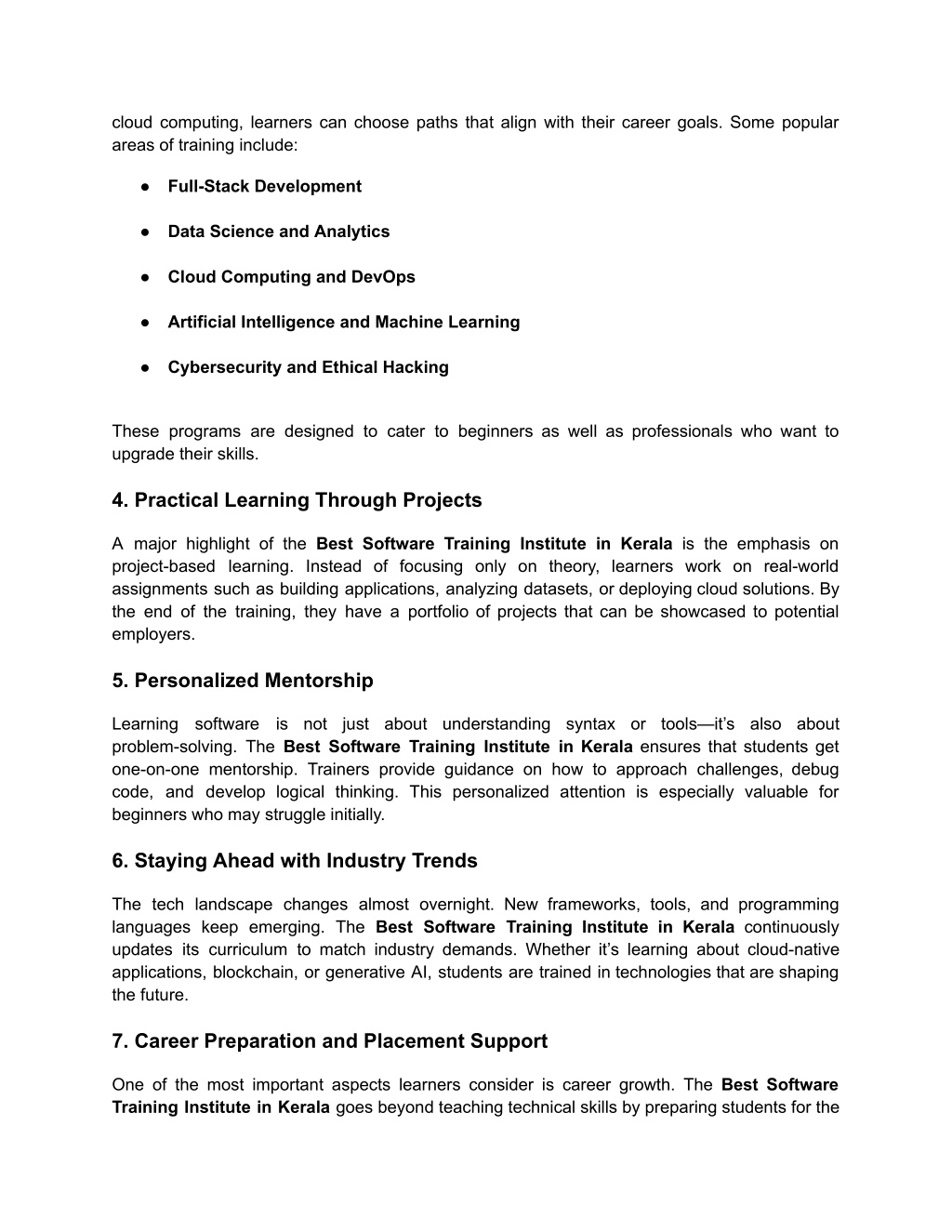 cloud computing, learners can choose paths that align with their career goals. Some popular areas of training include:

● Full-Stack Development

● Data Science and Analytics

● Cloud Computing and DevOps

● Artificial Intelligence and Machine Learning

● Cybersecurity and Ethical Hacking

These programs are designed to cater to beginners as well as professionals who want to upgrade their skills.

4. Practical Learning Through Projects

A major highlight of the Best Software Training Institute in Kerala is the emphasis on project-based learning. Instead of focusing only on theory, learners work on real-world assignments such as building applications, analyzing datasets, or deploying cloud solutions. By the end of the training, they have a portfolio of projects that can be showcased to potential employers.

5. Personalized Mentorship

Learning software is not just about understanding syntax or tools—it's also about problem-solving. The Best Software Training Institute in Kerala ensures that students get one-on-one mentorship. Trainers provide guidance on how to approach challenges, debug code, and develop logical thinking. This personalized attention is especially valuable for beginners who may struggle initially.

6. Staying Ahead with Industry Trends

The tech landscape changes almost overnight. New frameworks, tools, and programming languages keep emerging. The Best Software Training Institute in Kerala continuously updates its curriculum to match industry demands. Whether it's learning about cloud-native applications, blockchain, or generative AI, students are trained in technologies that are shaping the future.

7. Career Preparation and Placement Support

One of the most important aspects learners consider is career growth. The Best Software Training Institute in Kerala goes beyond teaching technical skills by preparing students for the